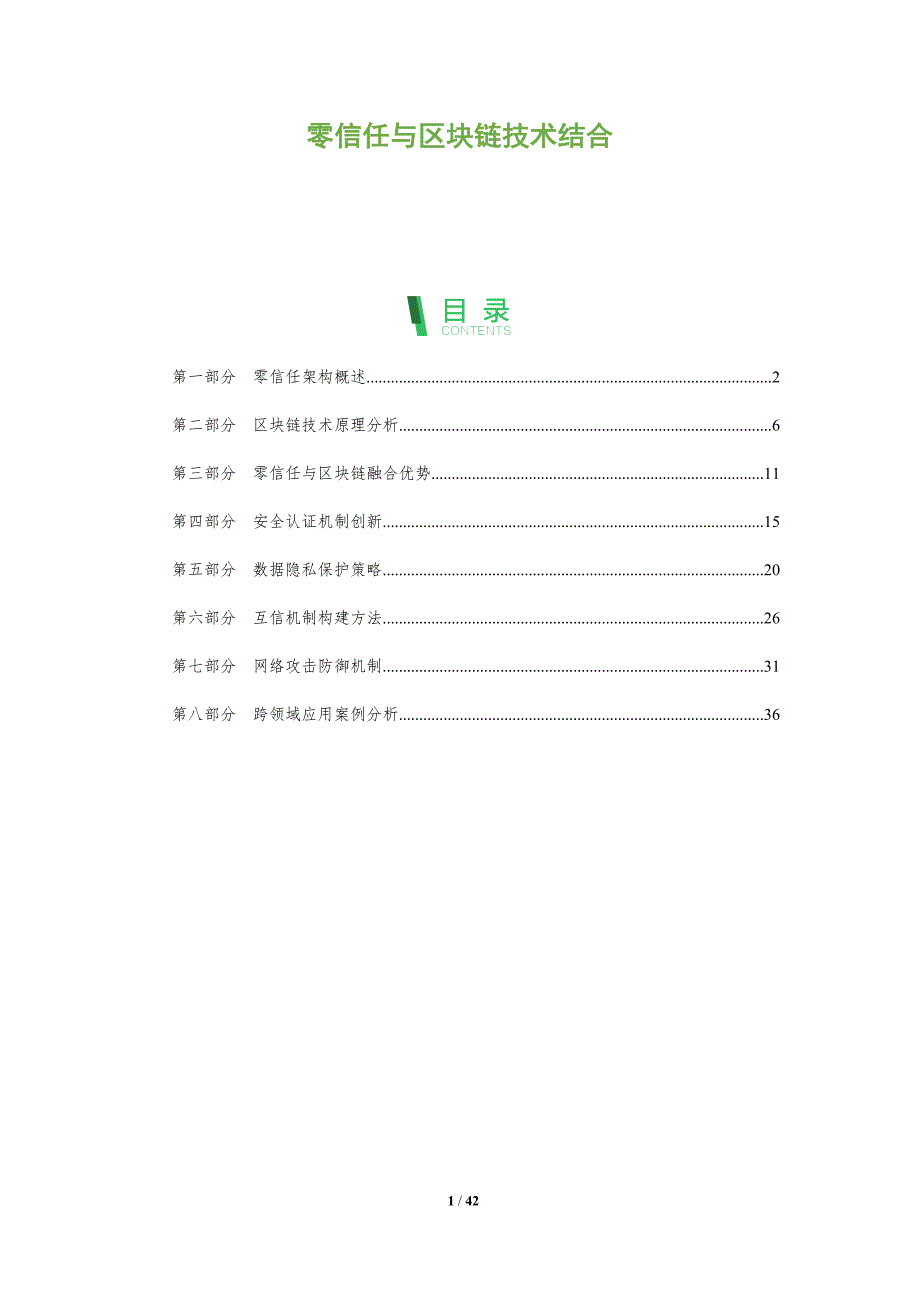 零信任与区块链技术结合

目录
CONTENTS

第一部分 零信任架构概述 2

第二部分 区块链技术原理分析 6

第三部分 零信任与区块链融合优势 11

第四部分 安全认证机制创新 15

第五部分 数据隐私保护策略 20

第六部分 互信机制构建方法 26

第七部分 网络攻击防御机制 31

第八部分 跨领域应用案例分析 36

1 / 42